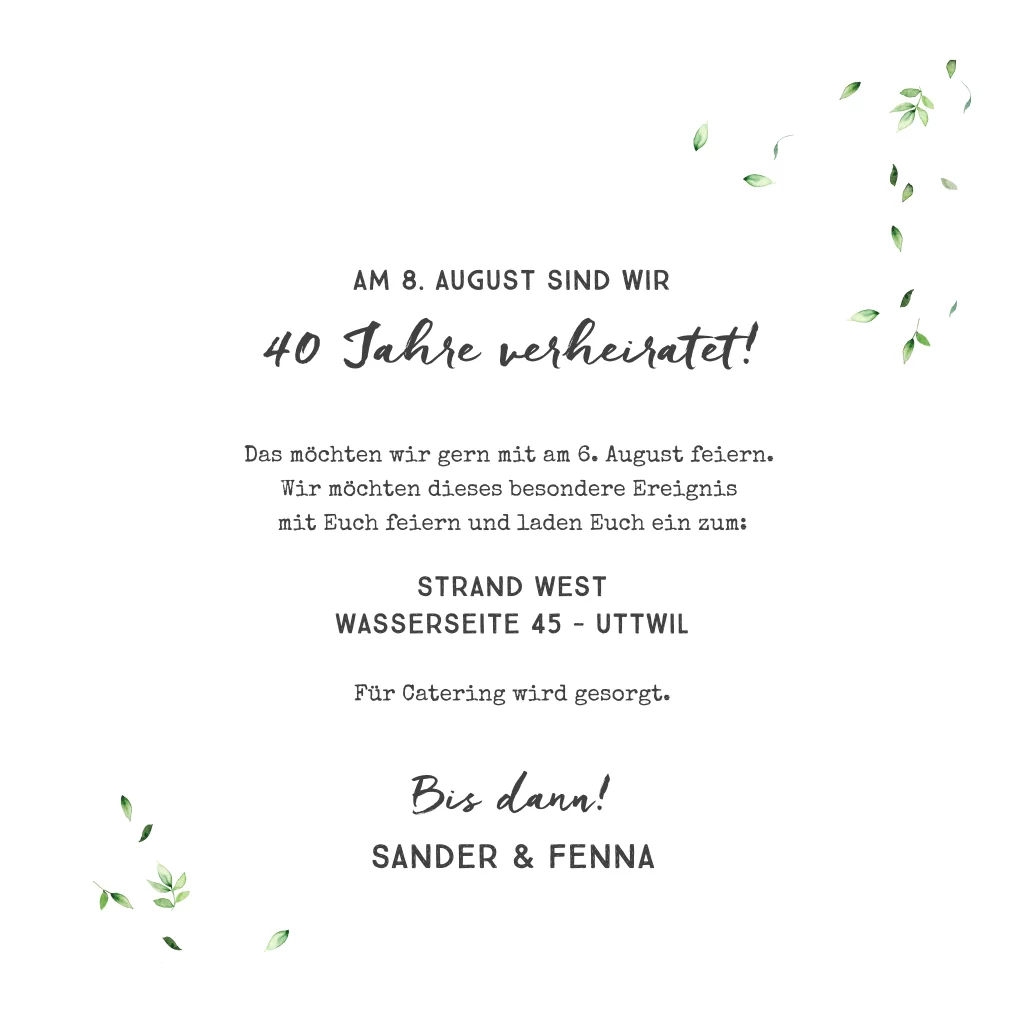 AM 8. AUGUST SIND WIR

40 Jahre verheiratet!

Das möchten wir gern mit am 6. August feiern. Wir möchten dieses besondere Ereignis mit Euch feiern und laden Euch ein zum:

STRAND WEST
WASSERSEITE 45 - UTTWIL

Für Catering wird gesorgt.

Bis dann!
SANDER & FENNA